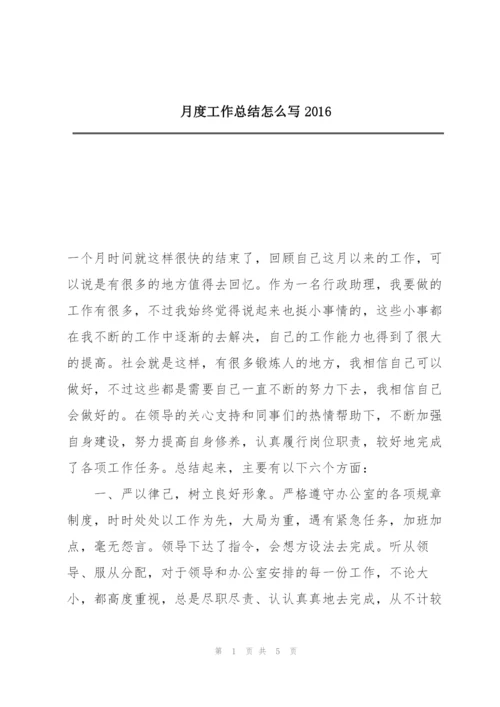 月度工作总结怎么写 2016

一个月时间就这样很快的结束了，回顾自己这月以来的工作，可以说是有很多的地方值得去回忆。作为一名行政助理，我要做的工作有很多，不过我始终觉得说起来也挺小事情的，这些小事都在我不断的工作中逐渐的去解决，自己的工作能力也得到了很大的提高。社会就是这样，有很多锻炼人的地方，我相信自己可以做好，不过这些都是需要自己一直不断的努力下去，我相信自己会做好的。在领导的关心支持和同事们的热情帮助下，不断加强自身建设，努力提高自身修养，认真履行岗位职责，较好地完成了各项工作任务。总结起来，主要有以下六个方面：

一、严以律己，树立良好形象。严格遵守办公室的各项规章制度，时时处处以工作为先，大局为重，遇有紧急任务，加班加点，毫无怨言。领导下达了指令，会想方设法去完成。听从领导、服从分配，对于领导和办公室安排的每一份工作，不论大小，都高度重视，总是尽职尽责、认认真真地去完成，从不计较

第 1 页 共 5 页